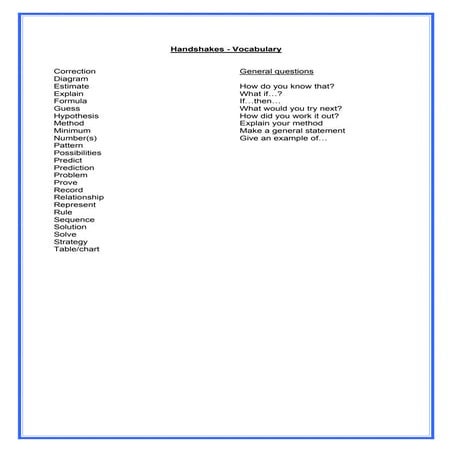 Handshakes - Vocabulary

Correction
Diagram
Estimate
Explain
Formula
Guess
Hypothesis
Method
Minimum
Number(s)
Pattern
Possibilities
Predict
Prediction
Problem
Prove
Record
Relationship
Represent
Rule
Sequence
Solution
Solve
Strategy
Table/chart

General questions

How do you know that?
What if…?
If…then…
What would you try next?
How did you work it out?
Explain your method
Make a general statement
Give an example of…